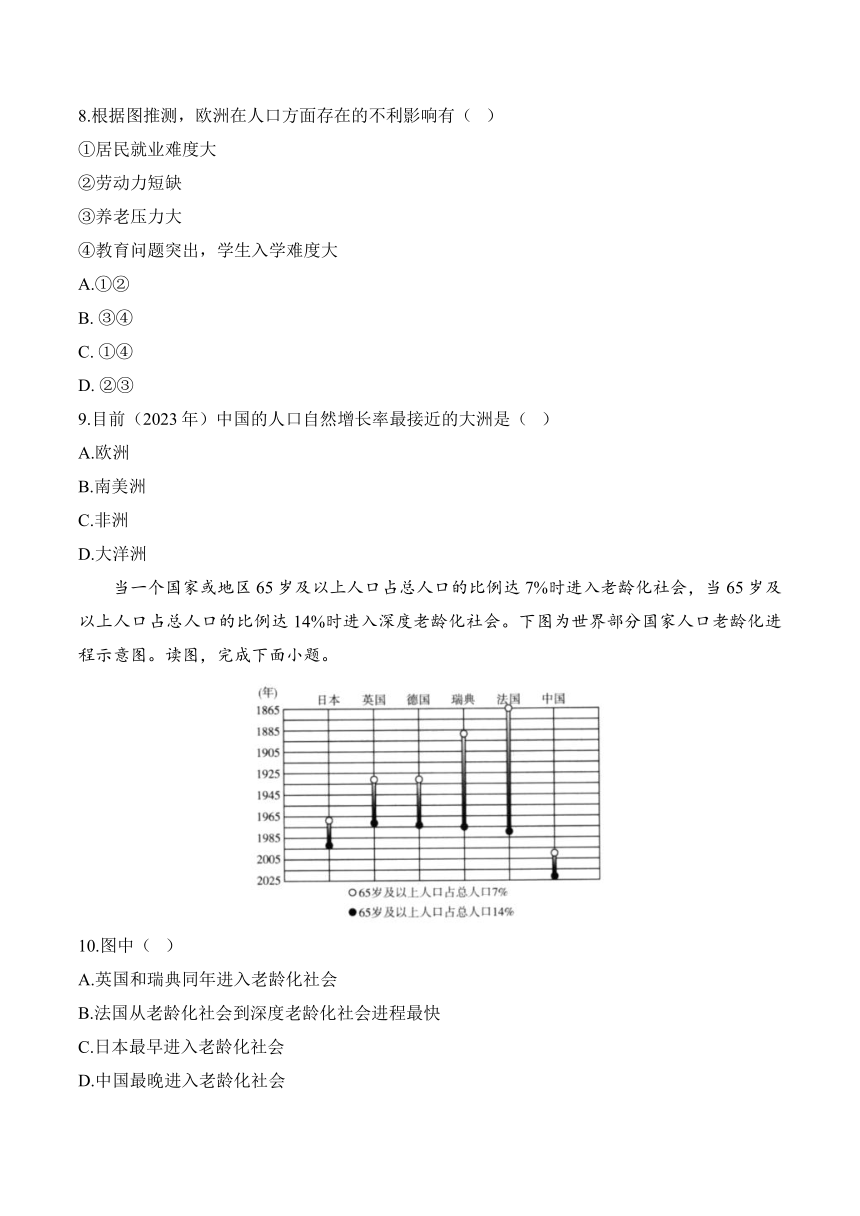 8.根据图推测，欧洲在人口方面存在的不利影响有（ ）

①居民就业难度大

②劳动力短缺

③养老压力大

④教育问题突出，学生入学难度大

A.①②

B. ③④

C. ①④

D. ②③

9.目前（2023 年）中国的人口自然增长率最接近的大洲是（ ）

A.欧洲

B.南美洲

C.非洲

D.大洋洲

当一个国家或地区 65 岁及以上人口占总人口的比例达 7%时进入老龄化社会，当 65 岁及以上人口占总人口的比例达 14%时进入深度老龄化社会。下图为世界部分国家人口老龄化进程示意图。读图，完成下面小题。

(年) 日本 英国 德国 瑞典 法国 中国

1865
1885
1905
1925
1945
1965
1985
2005
2025

○65岁及以上人口占总人口7%
●65岁及以上人口占总人口14%

10.图中（ ）

A.英国和瑞典同年进入老龄化社会

B.法国从老龄化社会到深度老龄化社会进程最快

C.日本最早进入老龄化社会

D.中国最晚进入老龄化社会